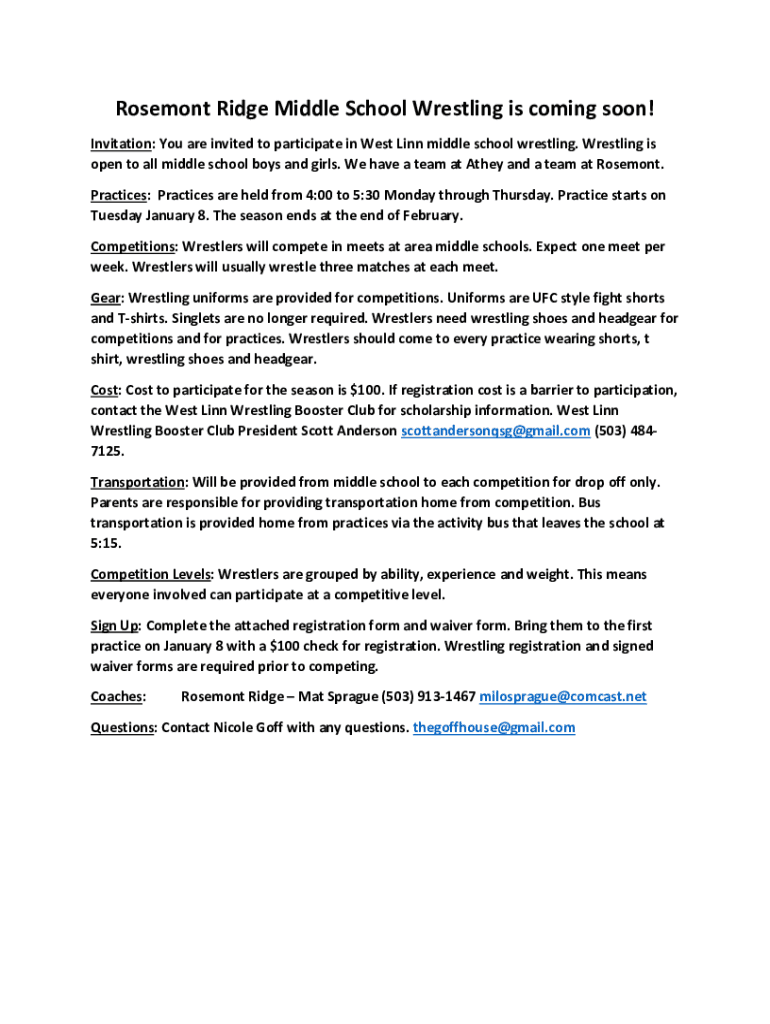 Rosemont Ridge Middle School Wrestling is coming soon!

Invitation: You are invited to participate in West Linn middle school wrestling. Wrestling is open to all middle school boys and girls. We have a team at Athey and a team at Rosemont.

Practices: Practices are held from 4:00 to 5:30 Monday through Thursday. Practice starts on Tuesday January 8. The season ends at the end of February.

Competitions: Wrestlers will compete in meets at area middle schools. Expect one meet per week. Wrestlers will usually wrestle three matches at each meet.

Gear: Wrestling uniforms are provided for competitions. Uniforms are UFC style fight shorts and T-shirts. Singlets are no longer required. Wrestlers need wrestling shoes and headgear for competitions and for practices. Wrestlers should come to every practice wearing shorts, t shirt, wrestling shoes and headgear.

Cost: Cost to participate for the season is $100. If registration cost is a barrier to participation, contact the West Linn Wrestling Booster Club for scholarship information. West Linn Wrestling Booster Club President Scott Anderson scottandersonqsg@gmail.com (503) 484-7125.

Transportation: Will be provided from middle school to each competition for drop off only. Parents are responsible for providing transportation home from competition. Bus transportation is provided home from practices via the activity bus that leaves the school at 5:15.

Competition Levels: Wrestlers are grouped by ability, experience and weight. This means everyone involved can participate at a competitive level.

Sign Up: Complete the attached registration form and waiver form. Bring them to the first practice on January 8 with a $100 check for registration. Wrestling registration and signed waiver forms are required prior to competing.

Coaches: Rosemont Ridge – Mat Sprague (503) 913-1467 milosprague@comcast.net

Questions: Contact Nicole Goff with any questions. thegoffhouse@gmail.com